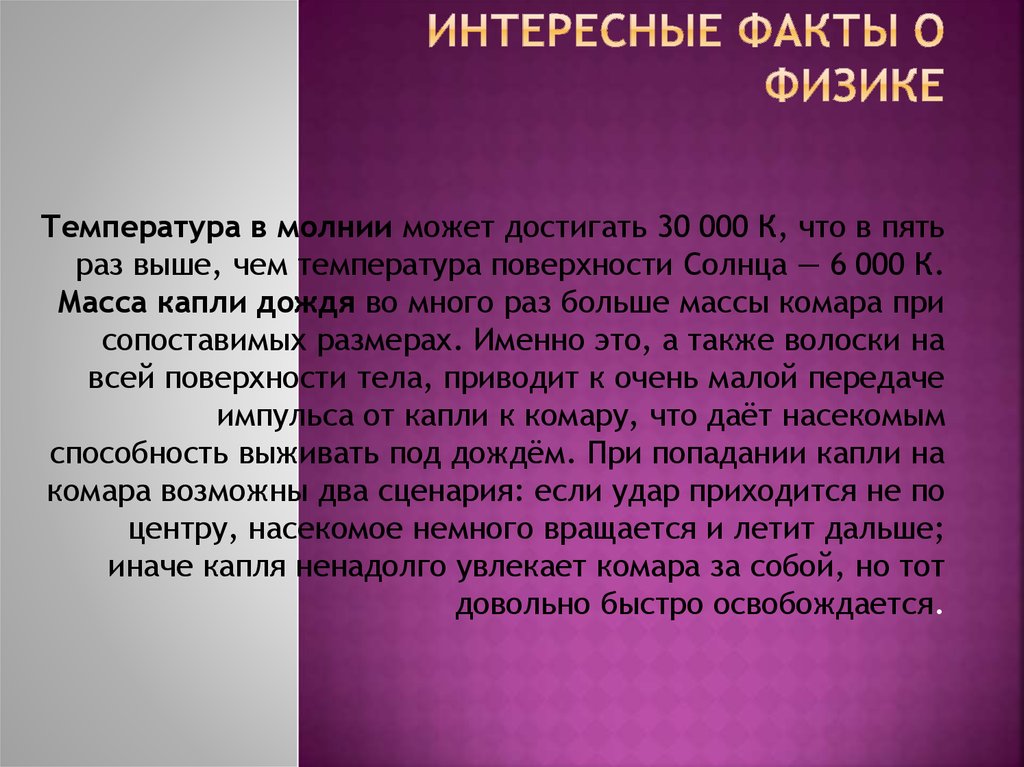 ИНТЕРЕСНЫЕ ФАКТЫ О ФИЗИКЕ

Температура в молнии может достигать 30 000 К, что в пять раз выше, чем температура поверхности Солнца — 6 000 К. Масса капли дождя во много раз больше массы комара при сопоставимых размерах. Именно это, а также волоски на всей поверхности тела, приводит к очень малой передаче импульса от капли к комару, что даёт насекомым способность выживать под дождём. При попадании капли на комара возможны два сценария: если удар приходится не по центру, насекомое немного вращается и летит дальше; иначе капля ненадолго увлекает комара за собой, но тот довольно быстро освобождается.